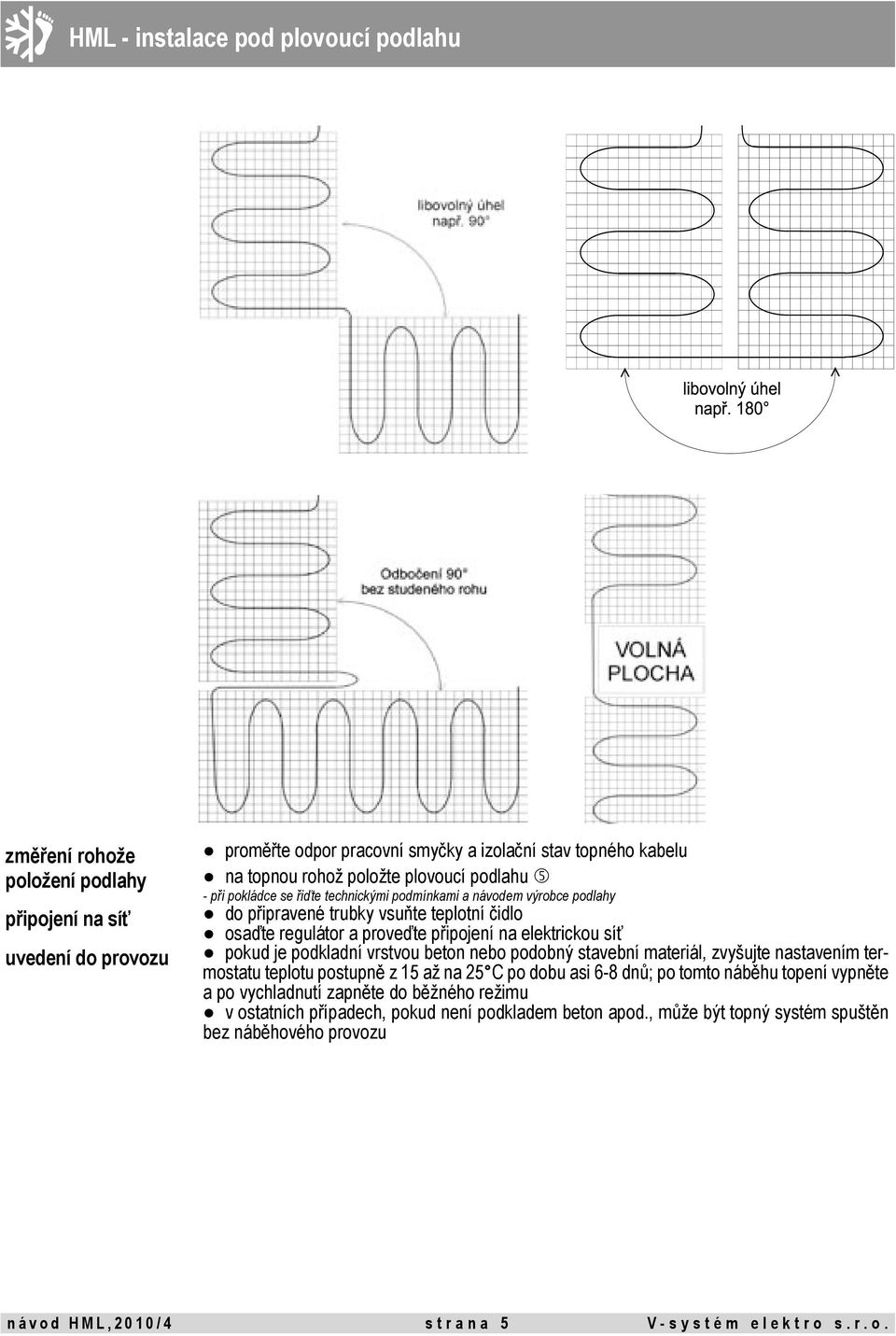 HML - instalace pod plovoucí podlahu

libovolný úhel např. 90°

libovolný úhel např. 180°

Odbočení 90° bez studeného rohu

VOLNÁ PLOCHA

změření rohože
položení podlahy
připojení na síť
uvedení do provozu

● proměřte odpor pracovní smyčky a izolační stav topného kabelu
● na topnou rohož položte plovoucí podlahu ⑤
- při pokládce se řiďte technickými podmínkami a návodem výrobce podlahy
● do připravené trubky vsuňte teplotní čidlo
● osaďte regulátor a proveďte připojení na elektrickou síť
● pokud je podkladní vrstvou beton nebo podobný stavební materiál, zvyšujte nastavením termostatu teplotu postupně z 15 až na 25°C po dobu asi 6-8 dnů; po tomto náběhu topení vypněte a po vychladnutí zapněte do běžného režimu
● v ostatních případech, pokud není podkladem beton apod., může být topný systém spuštěn bez náběhového provozu

návod HML,2010/4 strana 5 V-systém elektro s.r.o.